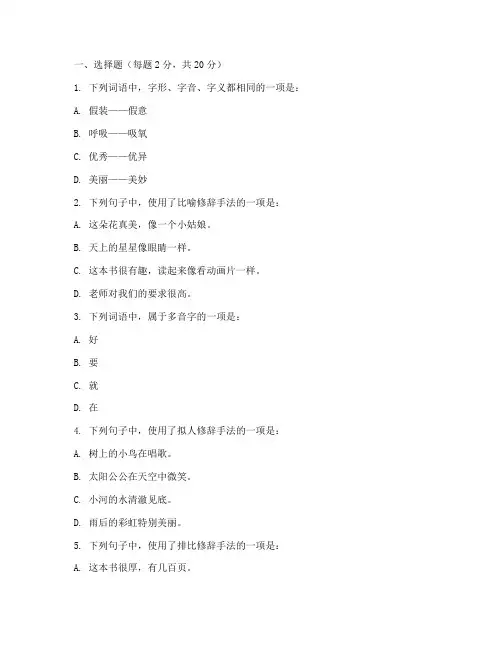 一、选择题（每题 2 分，共 20 分）

1. 下列词语中，字形、字音、字义都相同的一项是：

A. 假装——假意

B. 呼吸——吸氧

C. 优秀——优异

D. 美丽——美妙

2. 下列句子中，使用了比喻修辞手法的一项是：

A. 这朵花真美，像一个小姑娘。

B. 天上的星星像眼睛一样。

C. 这本书很有趣，读起来像看动画片一样。

D. 老师对我们的要求很高。

3. 下列词语中，属于多音字的一项是：

A. 好

B. 要

C. 就

D. 在

4. 下列句子中，使用了拟人修辞手法的一项是：

A. 树上的小鸟在唱歌。

B. 太阳公公在天空中微笑。

C. 小河的水清澈见底。

D. 雨后的彩虹特别美丽。

5. 下列句子中，使用了排比修辞手法的一项是：

A. 这本书很厚，有几百页。